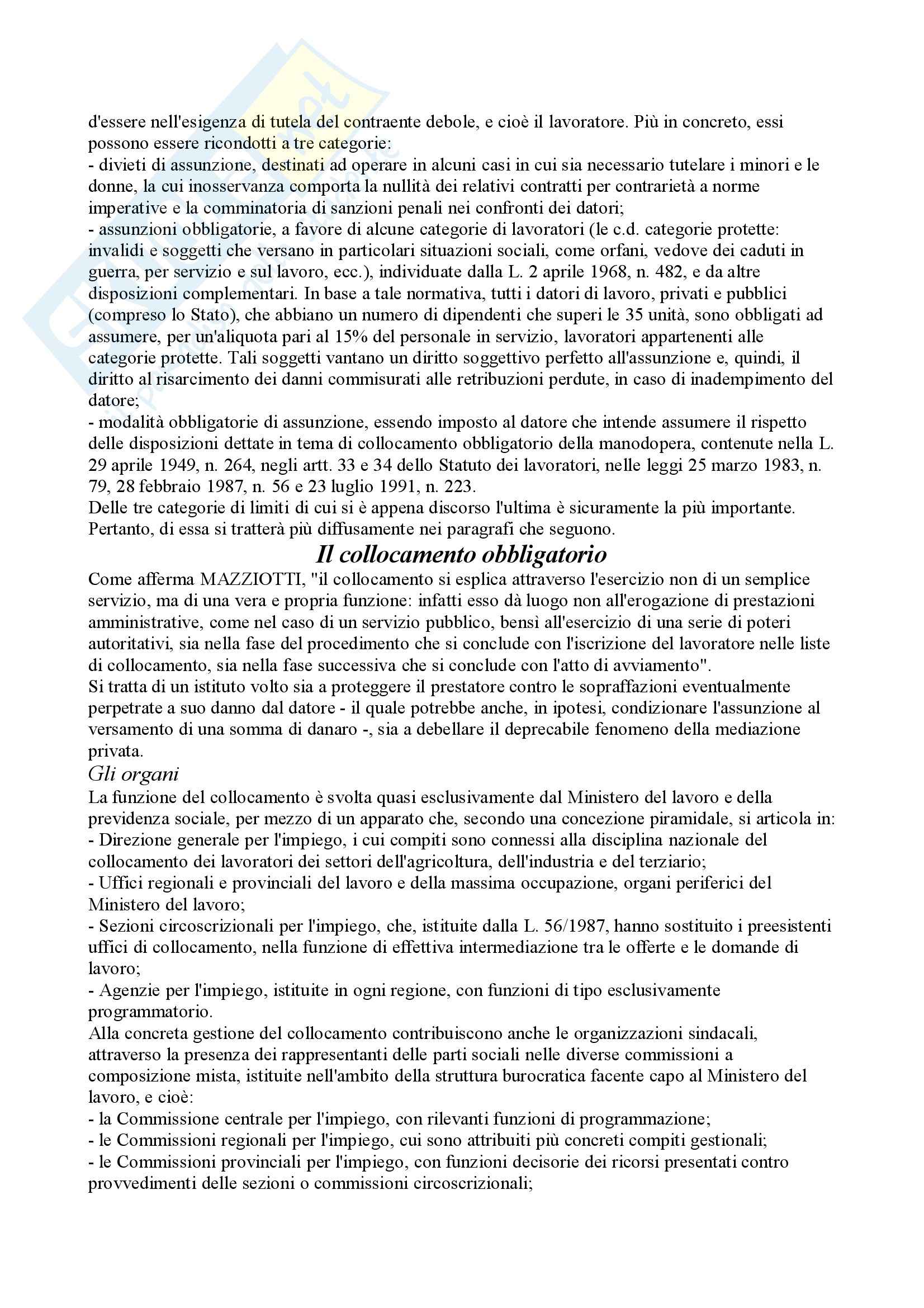 d'essere nell'esigenza di tutela del contraente debole, e cioè il lavoratore. Più in concreto, essi possono essere ricondotti a tre categorie:
- divieti di assunzione, destinati ad operare in alcuni casi in cui sia necessario tutelare i minori e le donne, la cui inosservanza comporta la nullità dei relativi contratti per contrarietà a norme imperative e la comminatoria di sanzioni penali nei confronti dei datori;
- assunzioni obbligatorie, a favore di alcune categorie di lavoratori (le c.d. categorie protette: invalidi e soggetti che versano in particolari situazioni sociali, come orfani, vedove dei caduti in guerra, per servizio e sul lavoro, ecc.), individuate dalla L. 2 aprile 1968, n. 482, e da altre disposizioni complementari. In base a tale normativa, tutti i datori di lavoro, privati e pubblici (compreso lo Stato), che abbiano un numero di dipendenti che superi le 35 unità, sono obbligati ad assumere, per un'aliquota pari al 15% del personale in servizio, lavoratori appartenenti alle categorie protette. Tali soggetti vantano un diritto soggettivo perfetto all'assunzione e, quindi, il diritto al risarcimento dei danni commisurati alle retribuzioni perdute, in caso di inadempimento del datore;
- modalità obbligatorie di assunzione, essendo imposto al datore che intende assumere il rispetto delle disposizioni dettate in tema di collocamento obbligatorio della manodopera, contenute nella L. 29 aprile 1949, n. 264, negli artt. 33 e 34 dello Statuto dei lavoratori, nelle leggi 25 marzo 1983, n. 79, 28 febbraio 1987, n. 56 e 23 luglio 1991, n. 223.
Delle tre categorie di limiti di cui si è appena discorso l'ultima è sicuramente la più importante. Pertanto, di essa si tratterà più diffusamente nei paragrafi che seguono.

Il collocamento obbligatorio

Come afferma MAZZIOTTI, "il collocamento si esplica attraverso l'esercizio non di un semplice servizio, ma di una vera e propria funzione: infatti esso dà luogo non all'erogazione di prestazioni amministrative, come nel caso di un servizio pubblico, bensì all'esercizio di una serie di poteri autoritativi, sia nella fase del procedimento che si conclude con l'iscrizione del lavoratore nelle liste di collocamento, sia nella fase successiva che si conclude con l'atto di avviamento".
Si tratta di un istituto volto sia a proteggere il prestatore contro le sopraffazioni eventualmente perpetrate a suo danno dal datore - il quale potrebbe anche, in ipotesi, condizionare l'assunzione al versamento di una somma di danaro -, sia a debellare il deprecabile fenomeno della mediazione privata.

Gli organi

La funzione del collocamento è svolta quasi esclusivamente dal Ministero del lavoro e della previdenza sociale, per mezzo di un apparato che, secondo una concezione piramidale, si articola in:
- Direzione generale per l'impiego, i cui compiti sono connessi alla disciplina nazionale del collocamento dei lavoratori dei settori dell'agricoltura, dell'industria e del terziario;
- Uffici regionali e provinciali del lavoro e della massima occupazione, organi periferici del Ministero del lavoro;
- Sezioni circoscrizionali per l'impiego, che, istituite dalla L. 56/1987, hanno sostituito i preesistenti uffici di collocamento, nella funzione di effettiva intermediazione tra le offerte e le domande di lavoro;
- Agenzie per l'impiego, istituite in ogni regione, con funzioni di tipo esclusivamente programmatorio.
Alla concreta gestione del collocamento contribuiscono anche le organizzazioni sindacali, attraverso la presenza dei rappresentanti delle parti sociali nelle diverse commissioni a composizione mista, istituite nell'ambito della struttura burocratica facente capo al Ministero del lavoro, e cioè:
- la Commissione centrale per l'impiego, con rilevanti funzioni di programmazione;
- le Commissioni regionali per l'impiego, cui sono attribuiti più concreti compiti gestionali;
- le Commissioni provinciali per l'impiego, con funzioni decisorie dei ricorsi presentati contro provvedimenti delle sezioni o commissioni circoscrizionali;